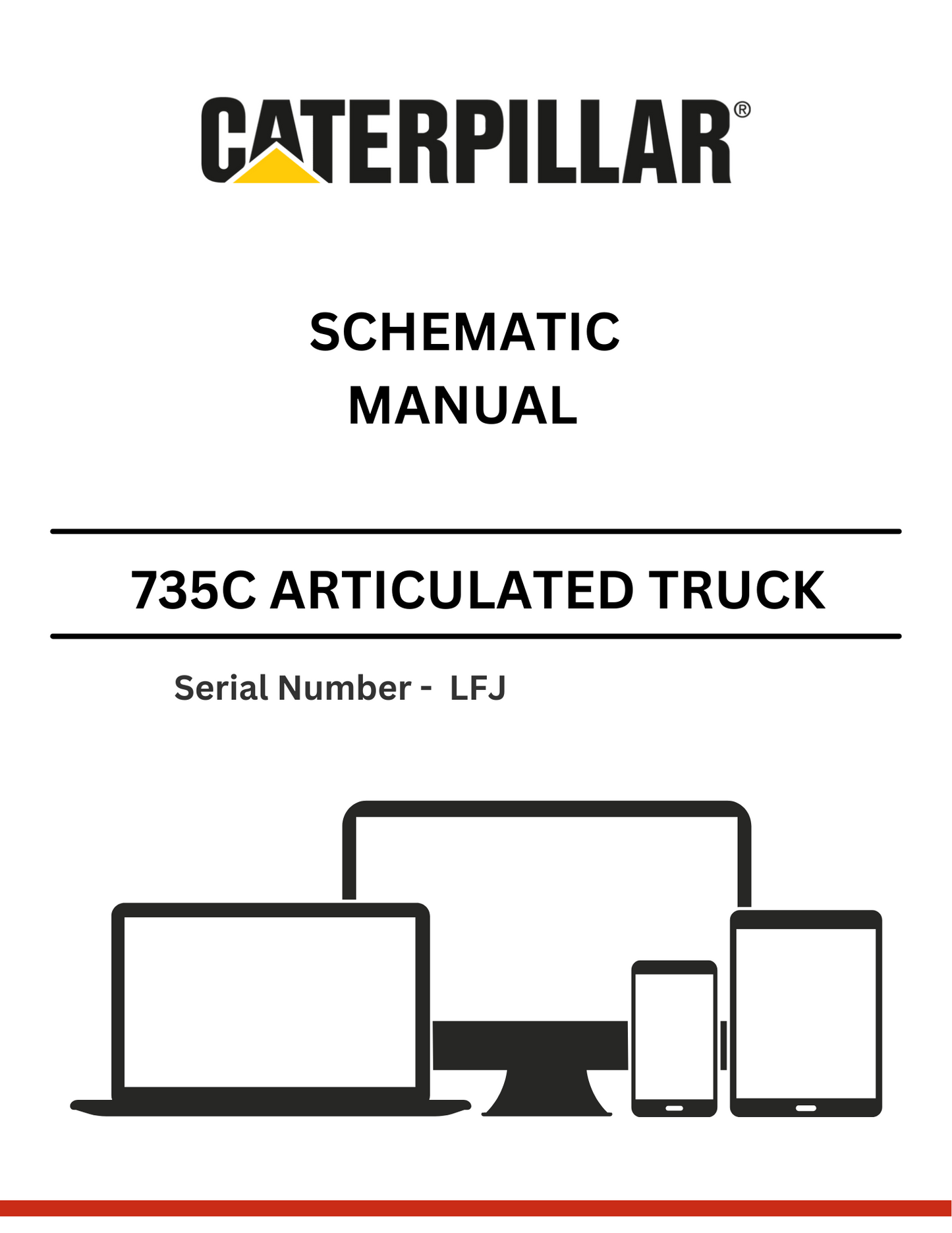 CATERPILLAR®

SCHEMATIC
MANUAL

735C ARTICULATED TRUCK

Serial Number - LFJ